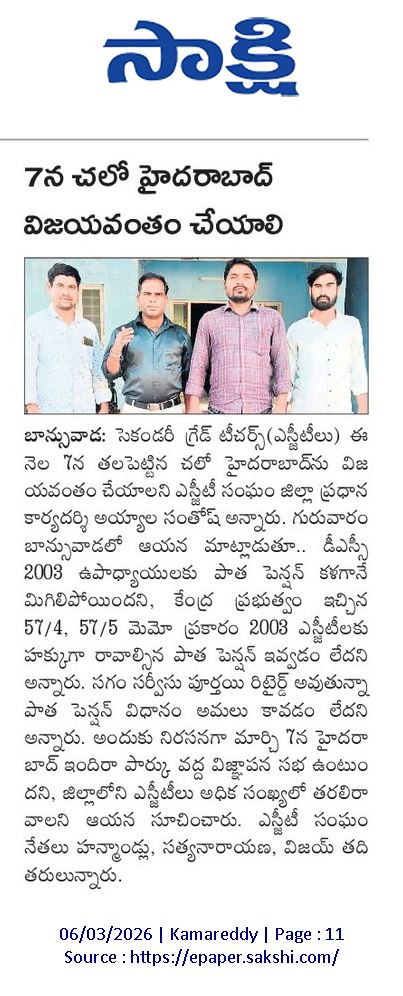 సాక్షి

7న చలో హైదరాబాద్ విజయవంతం చేయాలి

బాన్సువాడ: సెకండరీ గ్రేడ్ టీచర్స్(ఎస్జీటీలు) ఈ నెల 7న తలపెట్టిన చలో హైదరాబాద్‌ను విజయవంతం చేయాలని ఎస్జీటీ సంఘం జిల్లా ప్రధాన కార్యదర్శి అయ్యాల సంతోష్ అన్నారు. గురువారం బాన్సువాడలో ఆయన మాట్లాడుతూ.. డీఎస్సీ 2003 ఉపాధ్యాయులకు పాత పెన్షన్ కళగానే మిగిలిపోయిందని, కేంద్ర ప్రభుత్వం ఇచ్చిన 57/4, 57/5 మెమో ప్రకారం 2003 ఎస్జీటీలకు హక్కుగా రావాల్సిన పాత పెన్షన్ ఇవ్వడం లేదని అన్నారు. సగం సర్వీసు పూర్తయి రిటైర్డ్ అవుతున్నా పాత పెన్షన్ విధానం అమలు కావడం లేదని అన్నారు. అందుకు నిరసనగా మార్చి 7న హైదరాబాద్ ఇందిరా పార్కు వద్ద విజ్ఞాపన సభ ఉంటుందని, జిల్లాలోని ఎస్జీటీలు అధిక సంఖ్యలో తరలిరావాలని ఆయన సూచించారు. ఎస్జీటీ సంఘం నేతలు హన్మాండ్లు, సత్యనారాయణ, విజయ్ తదితరులున్నారు.

06/03/2026 | Kamareddy | Page : 11
Source : https://epaper.sakshi.com/